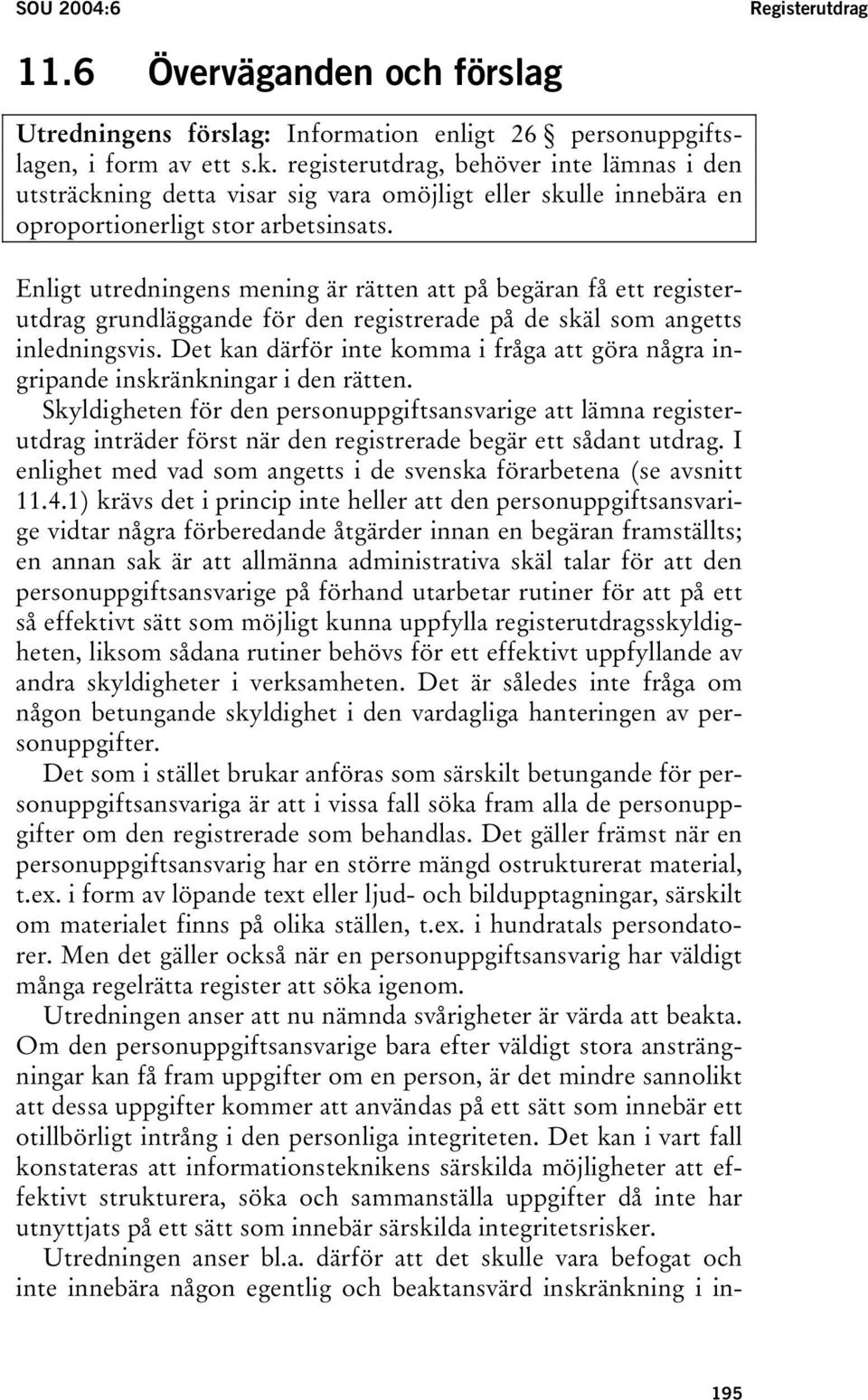 SOU 2004:6 Registerutdrag

11.6 Överväganden och förslag

Utredningens förslag: Information enligt 26 § personuppgiftslagen, i form av ett s.k. registerutdrag, behöver inte lämnas i den utsträckning detta visar sig vara omöjligt eller skulle innebära en oproportionerligt stor arbetsinsats.

Enligt utredningens mening är rätten att på begäran få ett registerutdrag grundläggande för den registrerade på de skäl som angetts inledningsvis. Det kan därför inte komma i fråga att göra några ingripande inskränkningar i den rätten.

Skyldigheten för den personuppgiftsansvarige att lämna registerutdrag inträder först när den registrerade begär ett sådant utdrag. I enlighet med vad som angetts i de svenska förarbetena (se avsnitt 11.4.1) krävs det i princip inte heller att den personuppgiftsansvarige vidtar några förberedande åtgärder innan en begäran framställts; en annan sak är att allmänna administrativa skäl talar för att den personuppgiftsansvarige på förhand utarbetar rutiner för att på ett så effektivt sätt som möjligt kunna uppfylla registerutdragsskyldigheten, liksom sådana rutiner behövs för ett effektivt uppfyllande av andra skyldigheter i verksamheten. Det är således inte fråga om någon betungande skyldighet i den vardagliga hanteringen av personuppgifter.

Det som i stället brukar anföras som särskilt betungande för personuppgiftsansvariga är att i vissa fall söka fram alla de personuppgifter om den registrerade som behandlas. Det gäller främst när en personuppgiftsansvarig har en större mängd ostrukturerat material, t.ex. i form av löpande text eller ljud- och bildupptagningar, särskilt om materialet finns på olika ställen, t.ex. i hundratals persondatorer. Men det gäller också när en personuppgiftsansvarig har väldigt många regelrätta register att söka igenom.

Utredningen anser att nu nämnda svårigheter är värda att beakta. Om den personuppgiftsansvarige bara efter väldigt stora ansträngningar kan få fram uppgifter om en person, är det mindre sannolikt att dessa uppgifter kommer att användas på ett sätt som innebär ett otillbörligt intrång i den personliga integriteten. Det kan i vart fall konstateras att informationsteknikens särskilda möjligheter att effektivt strukturera, söka och sammanställa uppgifter då inte har utnyttjats på ett sätt som innebär särskilda integritetsrisker.

Utredningen anser bl.a. därför att det skulle vara befogat och inte innebära någon egentlig och beaktansvärd inskränkning i in-

195